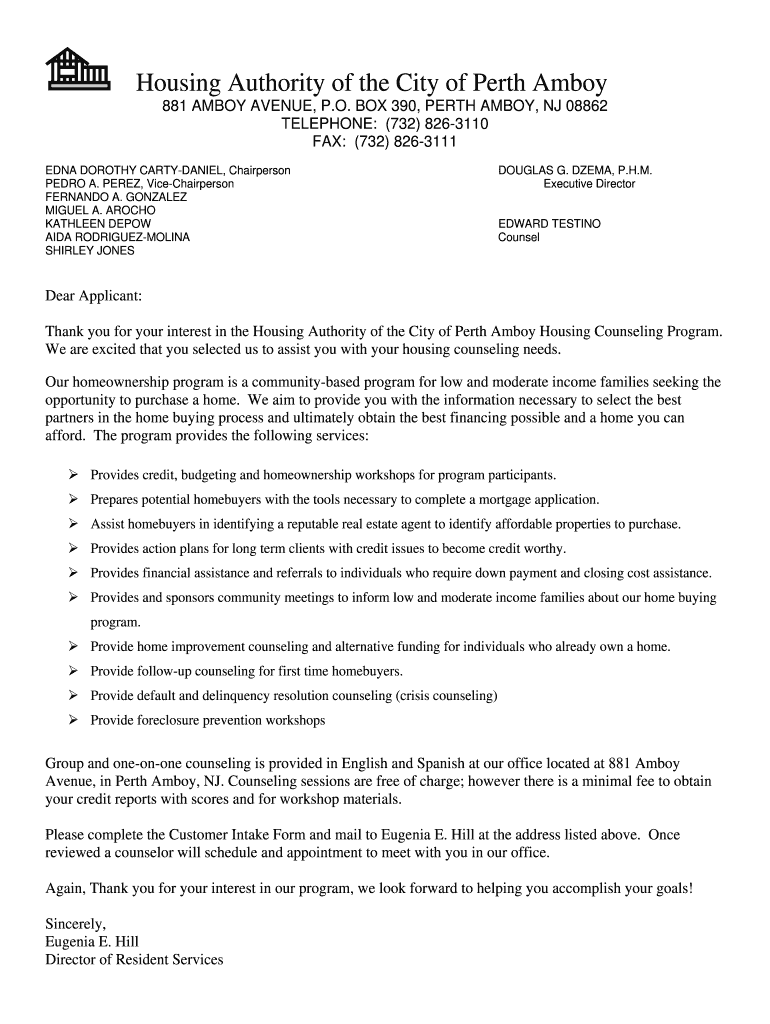 Housing Authority of the City of Perth Amboy
881 AMBOY AVENUE, P.O. BOX 390, PERTH AMBOY, NJ 08862
TELEPHONE: (732) 826-3110
FAX: (732) 826-3111

EDNA DOROTHY CARTY-DANIEL, Chairperson
PEDRO A. PEREZ, Vice-Chairperson
FERNANDO A. GONZALEZ
MIGUEL A. AROCHO
KATHLEEN DEPOW
AIDA RODRIGUEZ-MOLINA
SHIRLEY JONES

DOUGLAS G. DZEMA, P.H.M.
Executive Director

EDWARD TESTINO
Counsel

Dear Applicant:

Thank you for your interest in the Housing Authority of the City of Perth Amboy Housing Counseling Program. We are excited that you selected us to assist you with your housing counseling needs.

Our homeownership program is a community-based program for low and moderate income families seeking the opportunity to purchase a home. We aim to provide you with the information necessary to select the best partners in the home buying process and ultimately obtain the best financing possible and a home you can afford. The program provides the following services:

➢ Provides credit, budgeting and homeownership workshops for program participants.
➢ Prepares potential homebuyers with the tools necessary to complete a mortgage application.
➢ Assist homebuyers in identifying a reputable real estate agent to identify affordable properties to purchase.
➢ Provides action plans for long term clients with credit issues to become credit worthy.
➢ Provides financial assistance and referrals to individuals who require down payment and closing cost assistance.
➢ Provides and sponsors community meetings to inform low and moderate income families about our home buying program.
➢ Provide home improvement counseling and alternative funding for individuals who already own a home.
➢ Provide follow-up counseling for first time homebuyers.
➢ Provide default and delinquency resolution counseling (crisis counseling)
➢ Provide foreclosure prevention workshops

Group and one-on-one counseling is provided in English and Spanish at our office located at 881 Amboy Avenue, in Perth Amboy, NJ. Counseling sessions are free of charge; however there is a minimal fee to obtain your credit reports with scores and for workshop materials.

Please complete the Customer Intake Form and mail to Eugenia E. Hill at the address listed above. Once reviewed a counselor will schedule and appointment to meet with you in our office.

Again, Thank you for your interest in our program, we look forward to helping you accomplish your goals!

Sincerely,
Eugenia E. Hill
Director of Resident Services